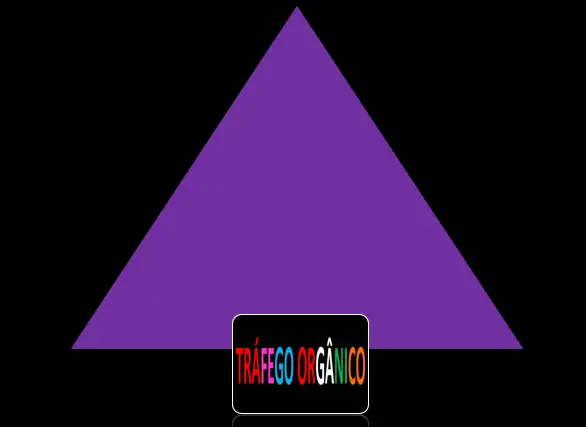 TRÁFEGO ORGÂNICO